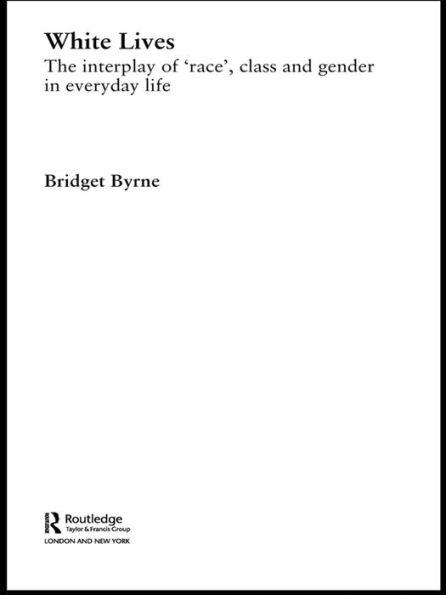 White Lives
The interplay of 'race', class and gender in everyday life

Bridget Byrne

Routledge
Taylor & Francis Group
LONDON AND NEW YORK